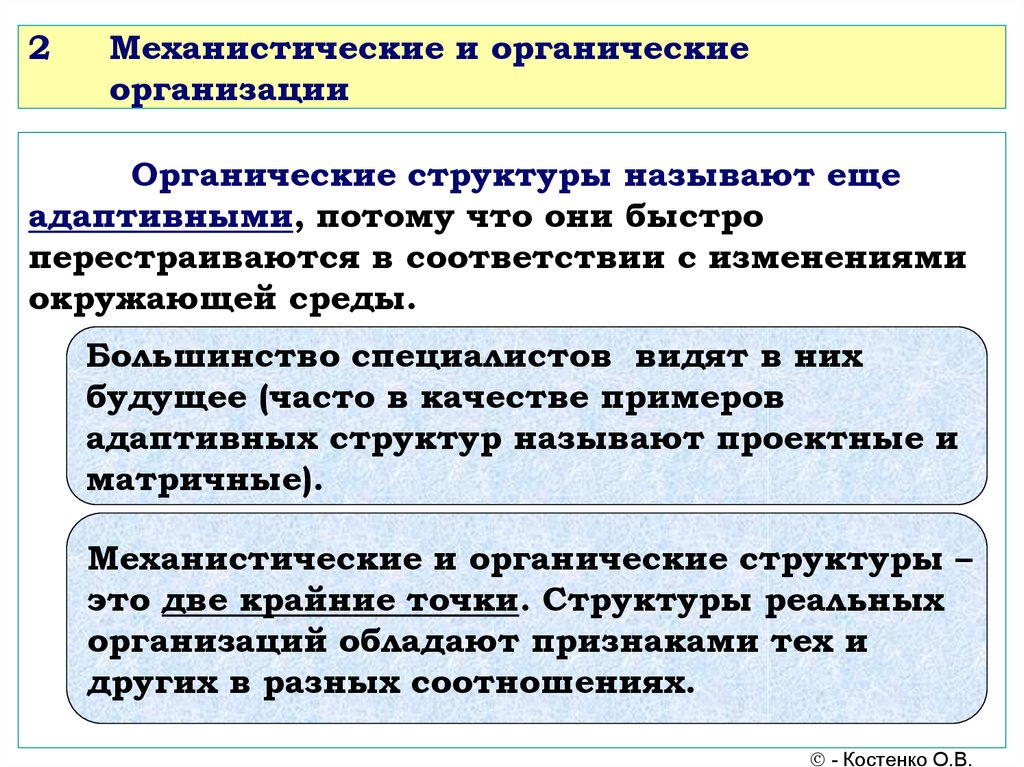 2 Механистические и органические организации

Органические структуры называют еще адаптивными, потому что они быстро перестраиваются в соответствии с изменениями окружающей среды.

Большинство специалистов видят в них будущее (часто в качестве примеров адаптивных структур называют проектные и матричные).

Механистические и органические структуры – это две крайние точки. Структуры реальных организаций обладают признаками тех и других в разных соотношениях.

© - Костенко О.В.